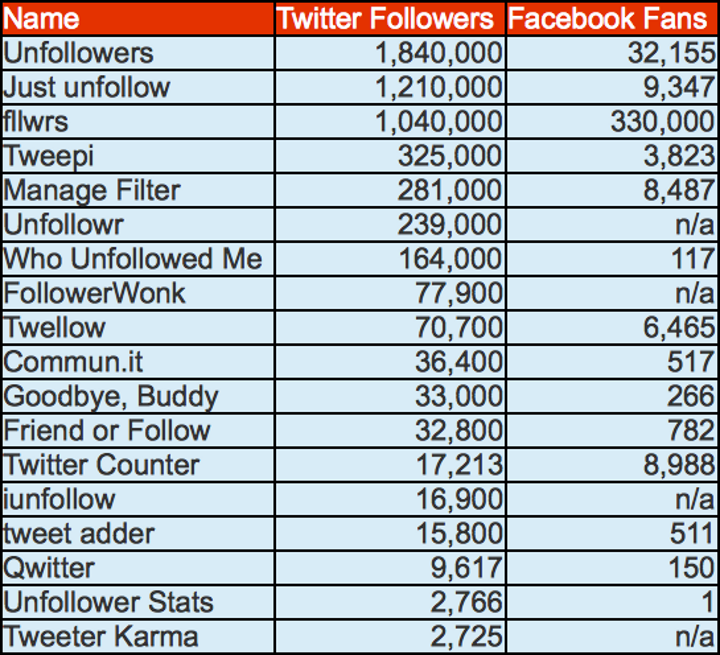 | Name | Twitter Followers | Facebook Fans |
|---|---|---|
| Unfollowers | 1,840,000 | 32,155 |
| Just unfollow | 1,210,000 | 9,347 |
| fllwrs | 1,040,000 | 330,000 |
| Tweepi | 325,000 | 3,823 |
| Manage Filter | 281,000 | 8,487 |
| Unfollowr | 239,000 | n/a |
| Who Unfollowed Me | 164,000 | 117 |
| FollowerWonk | 77,900 | n/a |
| Twellow | 70,700 | 6,465 |
| Commun.it | 36,400 | 517 |
| Goodbye, Buddy | 33,000 | 266 |
| Friend or Follow | 32,800 | 782 |
| Twitter Counter | 17,213 | 8,988 |
| iunfollow | 16,900 | n/a |
| tweet adder | 15,800 | 511 |
| Qwitter | 9,617 | 150 |
| Unfollower Stats | 2,766 | 1 |
| Tweeter Karma | 2,725 | n/a |